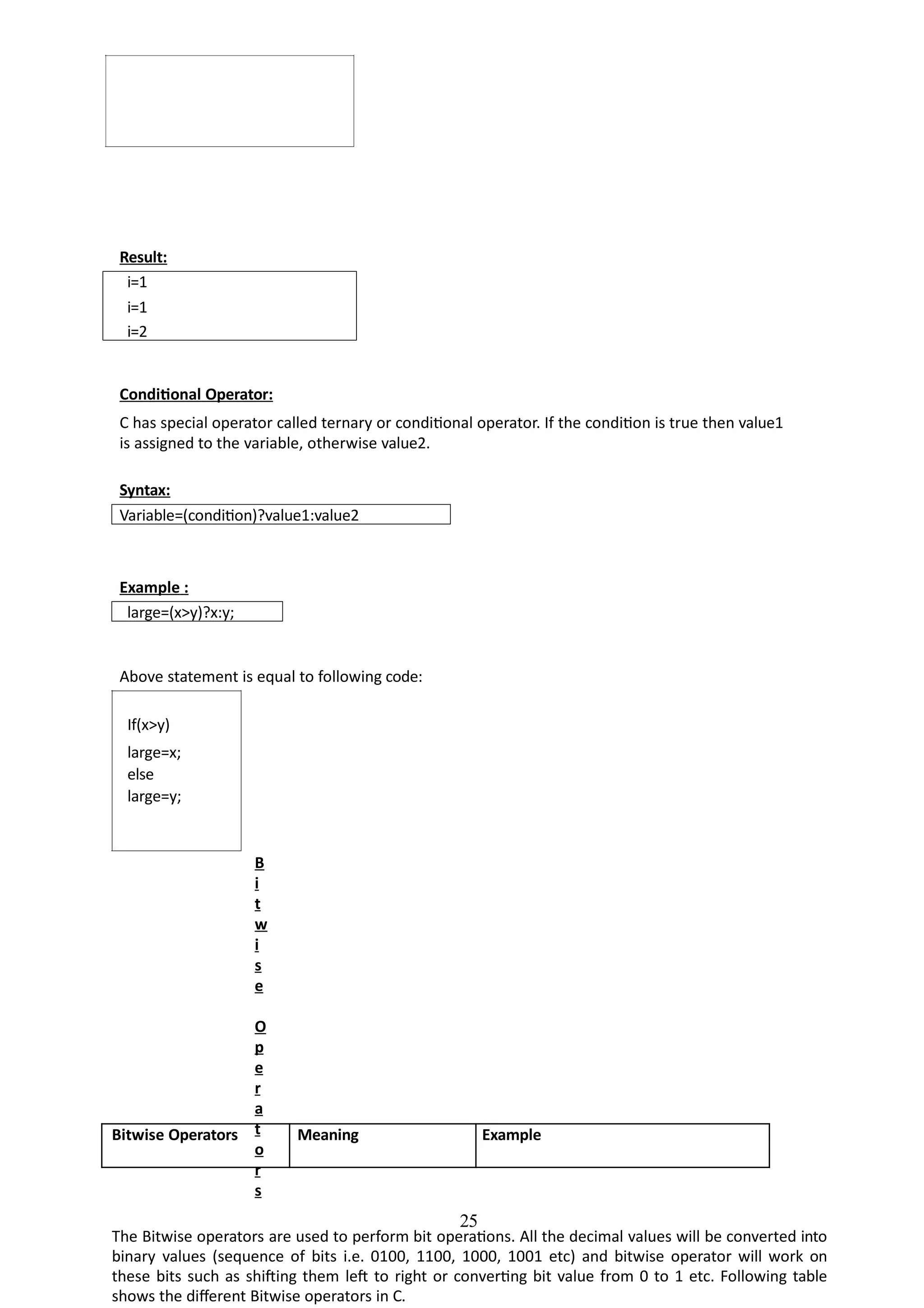 Result:

i=1
i=1
i=2

Conditional Operator:

C has special operator called ternary or conditional operator. If the condition is true then value1 is assigned to the variable, otherwise value2.

Syntax:

Variable=(condition)?value1:value2

Example :

large=(x>y)?x:y;

Above statement is equal to following code:

If(x>y)
large=x;
else
large=y;

Bitwise Operators

| Bitwise Operators | Meaning | Example |
|---|---|---|

25

The Bitwise operators are used to perform bit operations. All the decimal values will be converted into binary values (sequence of bits i.e. 0100, 1100, 1000, 1001 etc) and bitwise operator will work on these bits such as shifting them left to right or converting bit value from 0 to 1 etc. Following table shows the different Bitwise operators in C.